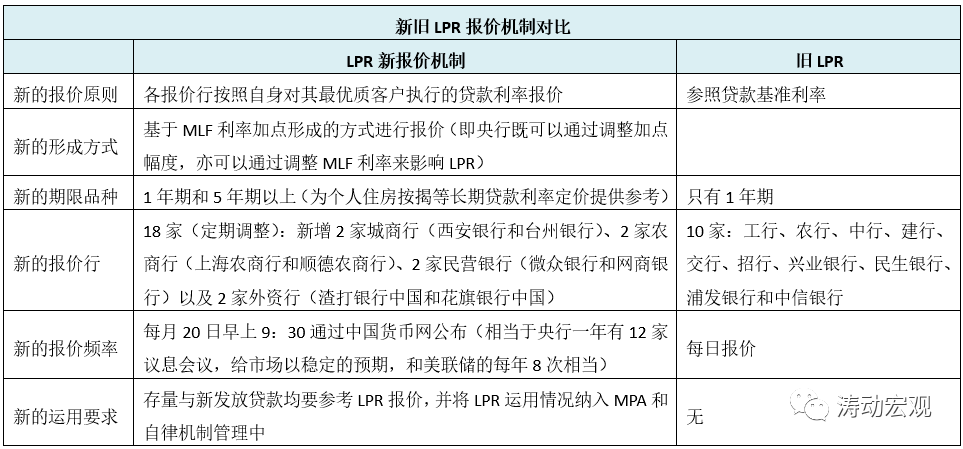 新旧 LPR 报价机制对比

| | LPR 新报价机制 | 旧 LPR |
|---|---|---|
| 新的报价原则 | 各报价行按照自身对其最优质客户执行的贷款利率报价 | 参照贷款基准利率 |
| 新的形成方式 | 基于 MLF 利率加点形成的方式进行报价（即央行既可以通过调整加点幅度，亦可以通过调整 MLF 利率来影响 LPR） | |
| 新的期限品种 | 1 年期和 5 年期以上（为个人住房按揭等长期贷款利率定价提供参考） | 只有 1 年期 |
| 新的报价行 | 18 家（定期调整）：新增 2 家城商行（西安银行和台州银行）、2 家农商行（上海农商行和顺德农商行）、2 家民营银行（微众银行和网商银行）以及 2 家外资行（渣打银行中国和花旗银行中国） | 10 家：工行、农行、中行、建行、交行、招行、兴业银行、民生银行、浦发银行和中信银行 |
| 新的报价频率 | 每月 20 日早上 9：30 通过中国货币网公布（相当于央行一年有 12 家议息会议，给市场以稳定的预期，和美联储的每年 8 次相当） | 每日报价 |
| 新的运用要求 | 存量与新发放贷款均要参考 LPR 报价，并将 LPR 运用情况纳入 MPA 和自律机制管理中 | 无 |

涛动宏观